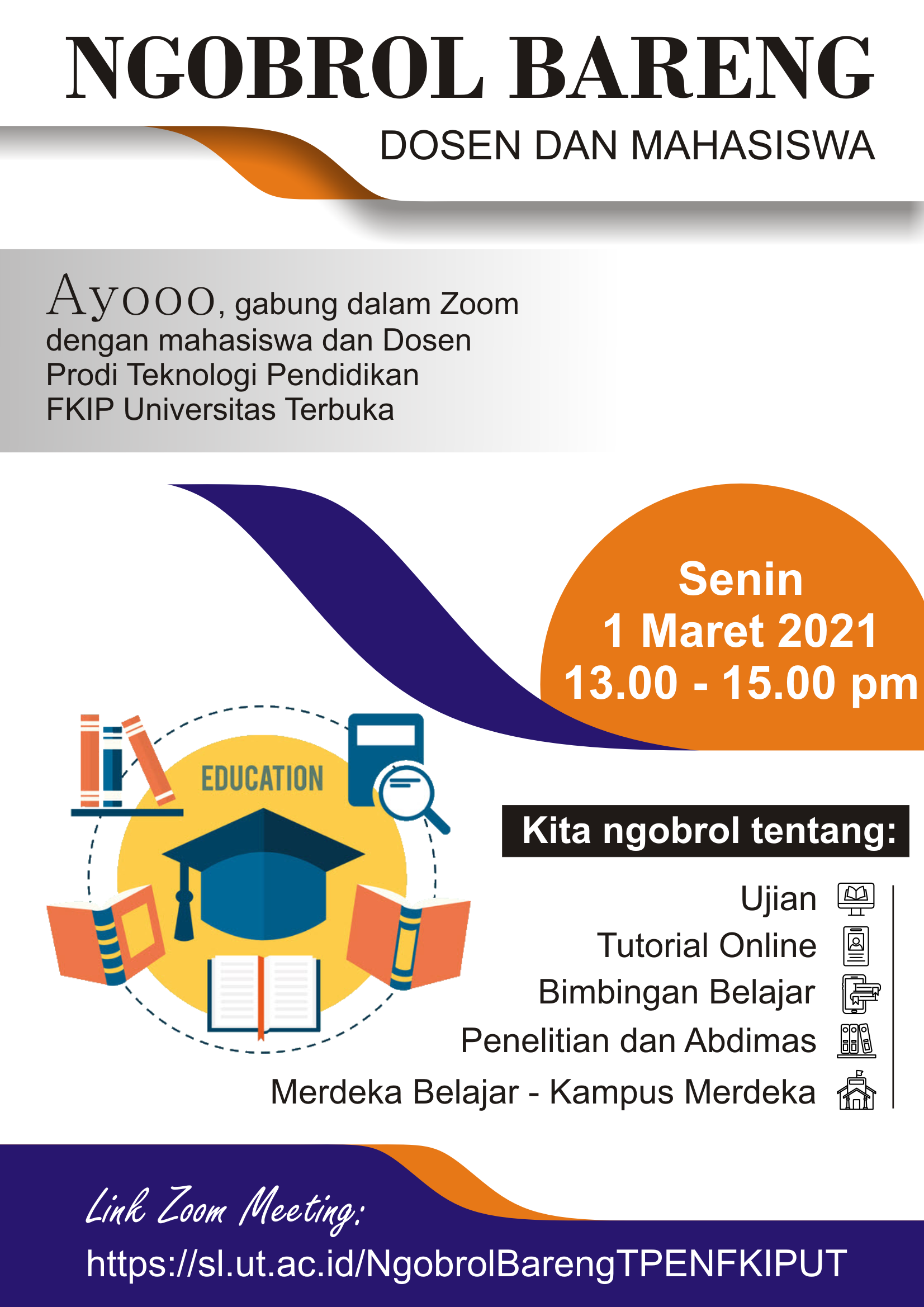 NGOBROL BARENG

DOSEN DAN MAHASISWA

Ayooo, gabung dalam Zoom dengan mahasiswa dan Dosen Prodi Teknologi Pendidikan FKIP Universitas Terbuka

Senin
1 Maret 2021
13.00 - 15.00 pm

EDUCATION

Kita ngobrol tentang:

Ujian
Tutorial Online
Bimbingan Belajar
Penelitian dan Abdimas
Merdeka Belajar - Kampus Merdeka

Link Zoom Meeting:

https://sl.ut.ac.id/NgobrolBarengTPENFKIPUT